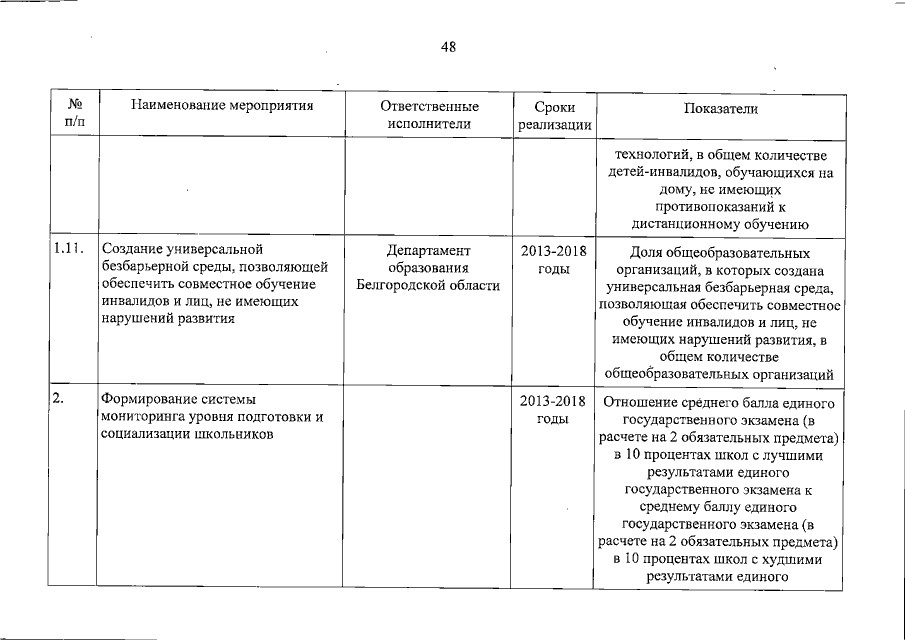 48

| № п/п | Наименование мероприятия | Ответственные исполнители | Сроки реализации | Показатели |
|---|---|---|---|---|
| | | | | технологий, в общем количестве детей-инвалидов, обучающихся на дому, не имеющих противопоказаний к дистанционному обучению |
| 1.11. | Создание универсальной безбарьерной среды, позволяющей обеспечить совместное обучение инвалидов и лиц, не имеющих нарушений развития | Департамент образования Белгородской области | 2013-2018 годы | Доля общеобразовательных организаций, в которых создана универсальная безбарьерная среда, позволяющая обеспечить совместное обучение инвалидов и лиц, не имеющих нарушений развития, в общем количестве общеобразовательных организаций |
| 2. | Формирование системы мониторинга уровня подготовки и социализации школьников | | 2013-2018 годы | Отношение среднего балла единого государственного экзамена (в расчете на 2 обязательных предмета) в 10 процентах школ с лучшими результатами единого государственного экзамена к среднему баллу единого государственного экзамена (в расчете на 2 обязательных предмета) в 10 процентах школ с худшими результатами единого |